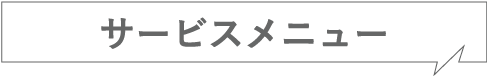 サービスメニュー